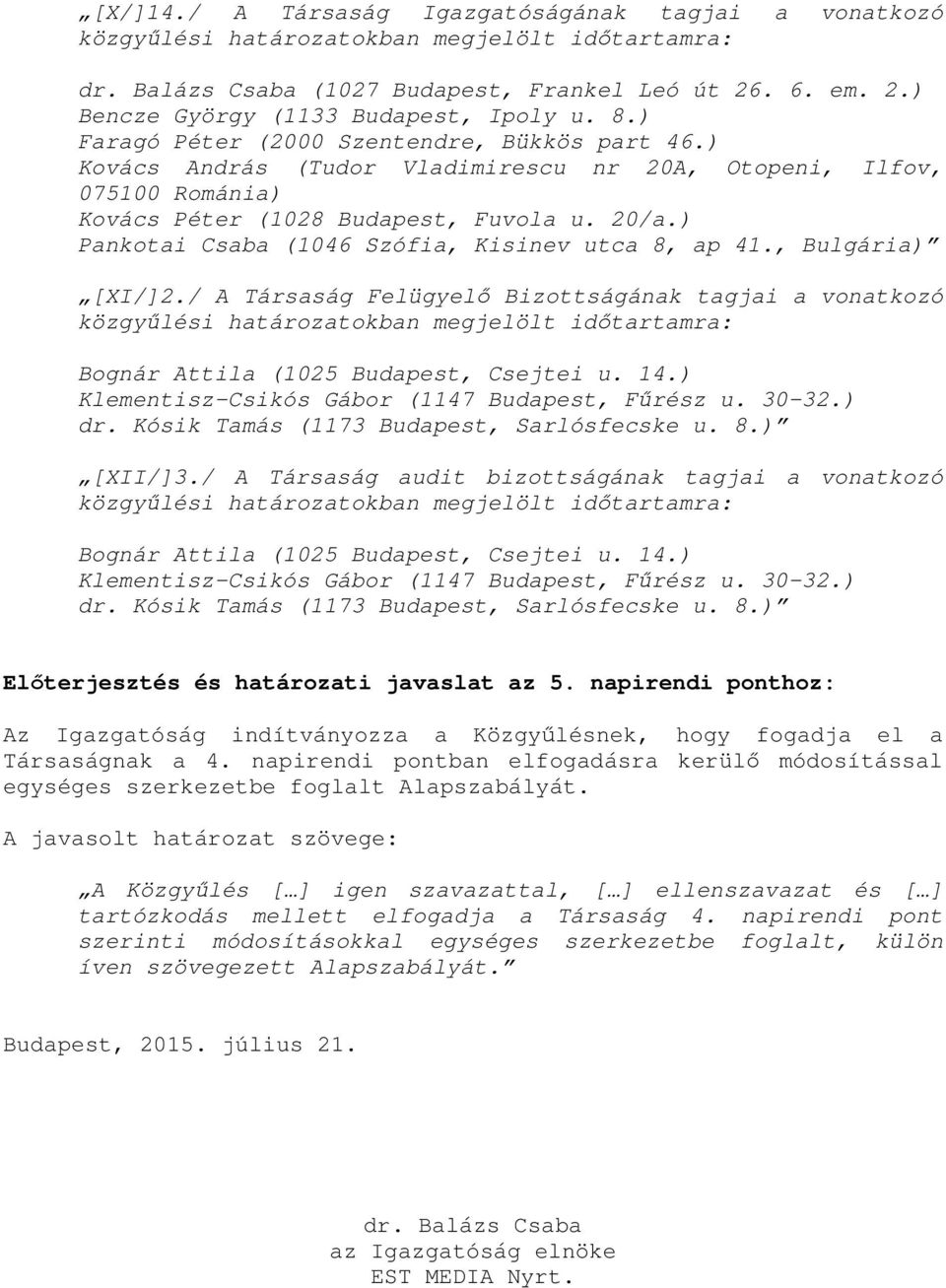 „[X/]14./ A Társaság Igazgatóságának tagjai a vonatkozó közgyűlési határozatokban megjelölt időtartamra:

dr. Balázs Csaba (1027 Budapest, Frankel Leó út 26. 6. em. 2.)
Bencze György (1133 Budapest, Ipoly u. 8.)
Faragó Péter (2000 Szentendre, Bükkös part 46.)
Kovács András (Tudor Vladimirescu nr 20A, Otopeni, Ilfov, 075100 Románia)
Kovács Péter (1028 Budapest, Fuvola u. 20/a.)
Pankotai Csaba (1046 Szófia, Kisinev utca 8, ap 41., Bulgária)”

„[XI/]2./ A Társaság Felügyelő Bizottságának tagjai a vonatkozó közgyűlési határozatokban megjelölt időtartamra:

Bognár Attila (1025 Budapest, Csejtei u. 14.)
Klementisz-Csikós Gábor (1147 Budapest, Fűrész u. 30-32.)
dr. Kósik Tamás (1173 Budapest, Sarlósfecske u. 8.)”

„[XII/]3./ A Társaság audit bizottságának tagjai a vonatkozó közgyűlési határozatokban megjelölt időtartamra:

Bognár Attila (1025 Budapest, Csejtei u. 14.)
Klementisz-Csikós Gábor (1147 Budapest, Fűrész u. 30-32.)
dr. Kósik Tamás (1173 Budapest, Sarlósfecske u. 8.)”

Előterjesztés és határozati javaslat az 5. napirendi ponthoz:

Az Igazgatóság indítványozza a Közgyűlésnek, hogy fogadja el a Társaságnak a 4. napirendi pontban elfogadásra kerülő módosítással egységes szerkezetbe foglalt Alapszabályát.

A javasolt határozat szövege:

„A Közgyűlés […] igen szavazattal, […] ellenszavazat és […] tartózkodás mellett elfogadja a Társaság 4. napirendi pont szerinti módosításokkal egységes szerkezetbe foglalt, külön íven szövegezett Alapszabályát.”

Budapest, 2015. július 21.

dr. Balázs Csaba
az Igazgatóság elnöke
EST MEDIA Nyrt.